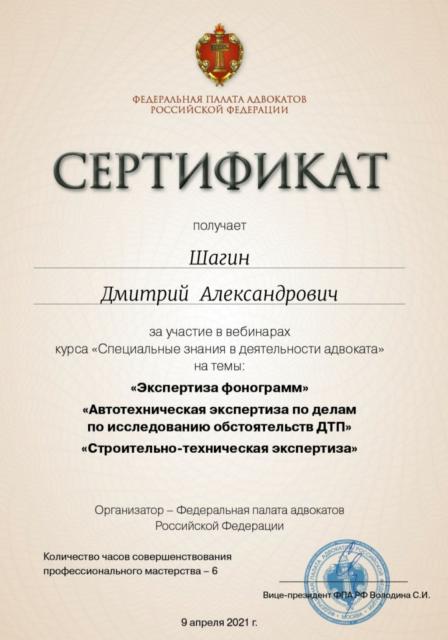 ФЕДЕРАЛЬНАЯ ПАЛАТА АДВОКАТОВ
РОССИЙСКОЙ ФЕДЕРАЦИИ

СЕРТИФИКАТ

получает

Шагин

Дмитрий Александрович

за участие в вебинарах
курса «Специальные знания в деятельности адвоката»
на темы:

«Экспертиза фонограмм»

«Автотехническая экспертиза по делам
по исследованию обстоятельств ДТП»

«Строительно-техническая экспертиза»

Организатор – Федеральная палата адвокатов
Российской Федерации

Количество часов совершенствования
профессионального мастерства – 6

Вице-президент ФПА РФ Володина С.И.

9 апреля 2021 г.